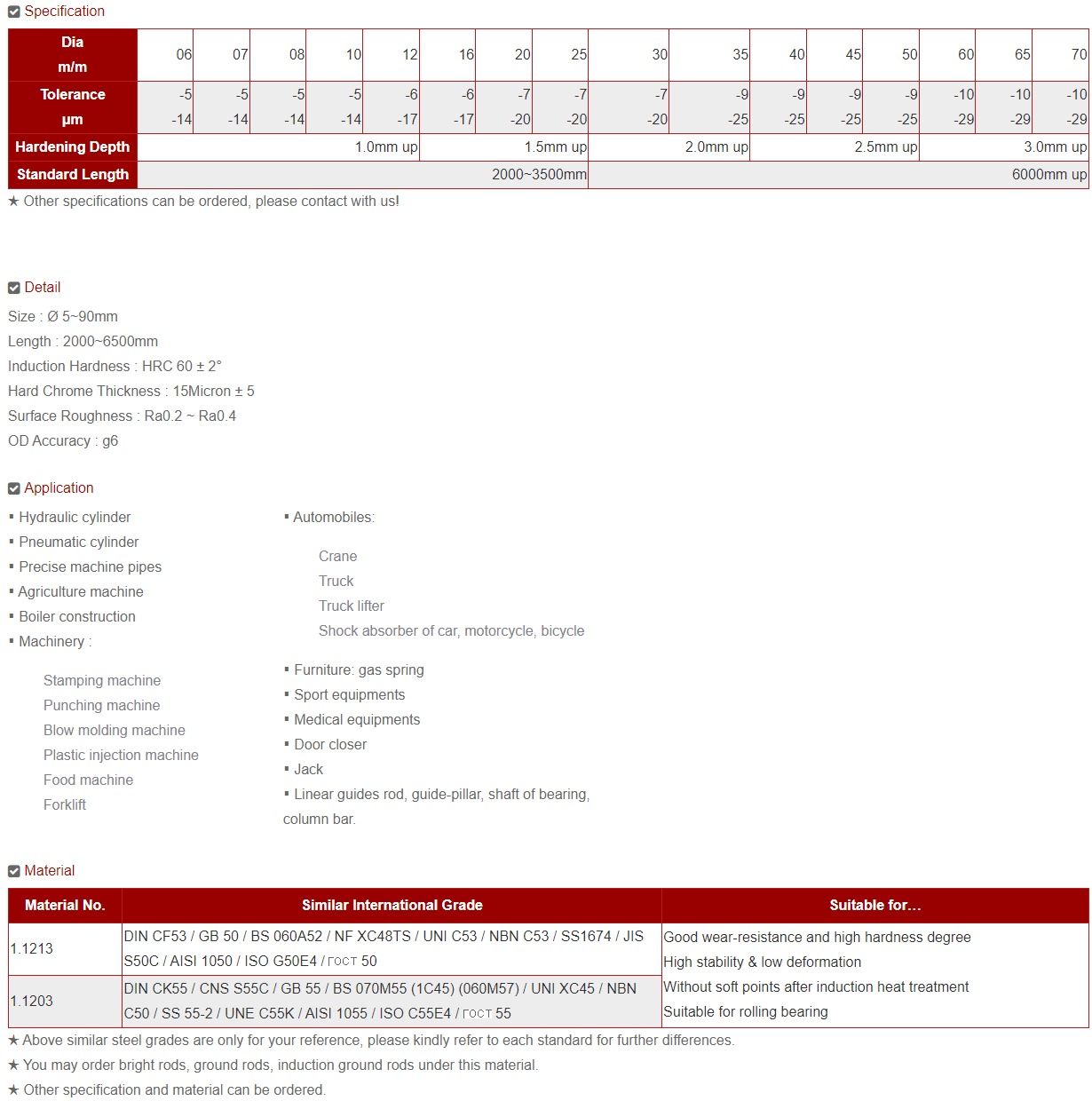 Specification

| Dia m/m | 06 | 07 | 08 | 10 | 12 | 16 | 20 | 25 | 30 | 35 | 40 | 45 | 50 | 60 | 65 | 70 |
|---|---|---|---|---|---|---|---|---|---|---|---|---|---|---|---|---|
| Tolerance μm | -5 -14 | -5 -14 | -5 -14 | -5 -14 | -6 -17 | -6 -17 | -7 -20 | -7 -20 | -7 -20 | -9 -25 | -9 -25 | -9 -25 | -9 -25 | -10 -29 | -10 -29 | -10 -29 |
| Hardening Depth | 1.0mm up | | | | | 1.5mm up | | | 2.0mm up | | 2.5mm up | | | 3.0mm up | | |
| Standard Length | 2000~3500mm | | | | | | | | 6000mm up | | | | | | | |

★ Other specifications can be ordered, please contact with us!

Detail

Size : Ø 5~90mm
Length : 2000~6500mm
Induction Hardness : HRC 60 ± 2°
Hard Chrome Thickness : 15Micron ± 5
Surface Roughness : Ra0.2 ~ Ra0.4
OD Accuracy : g6

Application

▪ Hydraulic cylinder
▪ Pneumatic cylinder
▪ Precise machine pipes
▪ Agriculture machine
▪ Boiler construction
▪ Machinery :

Stamping machine
Punching machine
Blow molding machine
Plastic injection machine
Food machine
Forklift

▪ Automobiles:

Crane
Truck
Truck lifter
Shock absorber of car, motorcycle, bicycle

▪ Furniture: gas spring
▪ Sport equipments
▪ Medical equipments
▪ Door closer
▪ Jack
▪ Linear guides rod, guide-pillar, shaft of bearing, column bar.

Material

| Material No. | Similar International Grade | Suitable for... |
|---|---|---|
| 1.1213 | DIN CF53 / GB 50 / BS 060A52 / NF XC48TS / UNI C53 / NBN C53 / SS1674 / JIS S50C / AISI 1050 / ISO G50E4 / ГОСТ 50 | Good wear-resistance and high hardness degree High stability & low deformation Without soft points after induction heat treatment Suitable for rolling bearing |
| 1.1203 | DIN CK55 / CNS S55C / GB 55 / BS 070M55 (1C45) (060M57) / UNI XC45 / NBN C50 / SS 55-2 / UNE C55K / AISI 1055 / ISO C55E4 / ГОСТ 55 | |

★ Above similar steel grades are only for your reference, please kindly refer to each standard for further differences.
★ You may order bright rods, ground rods, induction ground rods under this material.
★ Other specification and material can be ordered.